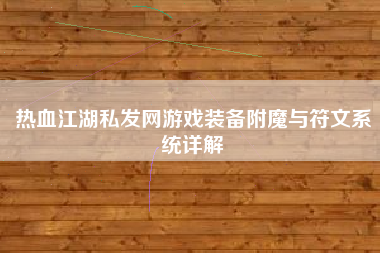 热血江湖私发网游戏装备附魔与符文系统详解